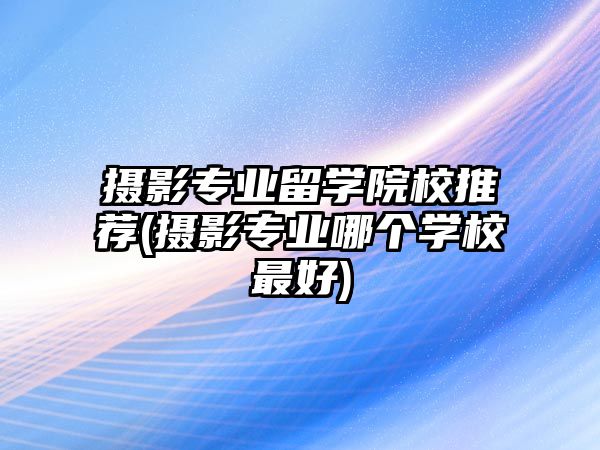 摄影专业留学院校推荐(摄影专业哪个学校最好)